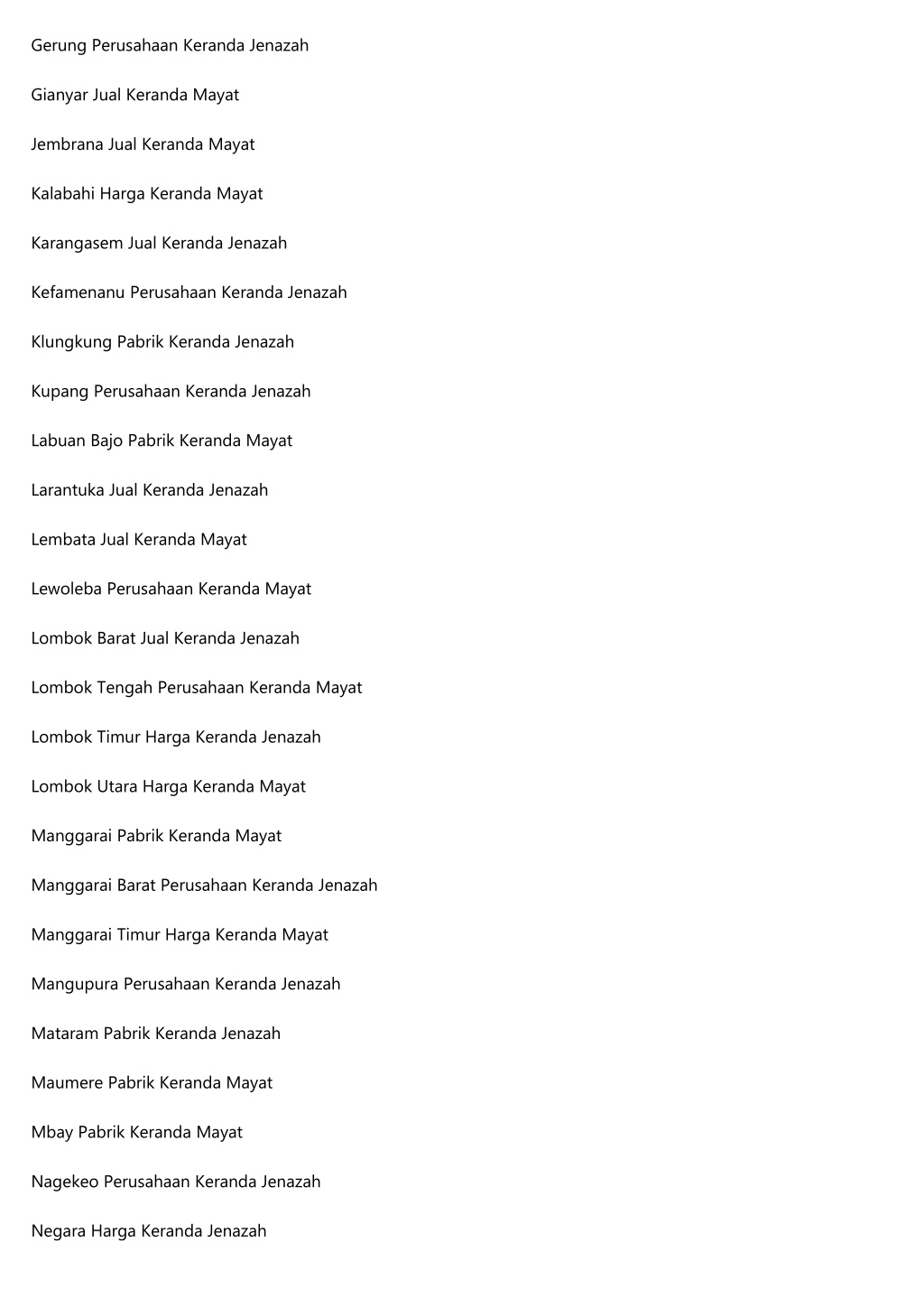 Gerung Perusahaan Keranda Jenazah

Gianyar Jual Keranda Mayat

Jembrana Jual Keranda Mayat

Kalabahi Harga Keranda Mayat

Karangasem Jual Keranda Jenazah

Kefamenanu Perusahaan Keranda Jenazah

Klungkung Pabrik Keranda Jenazah

Kupang Perusahaan Keranda Jenazah

Labuan Bajo Pabrik Keranda Mayat

Larantuka Jual Keranda Jenazah

Lembata Jual Keranda Mayat

Lewoleba Perusahaan Keranda Mayat

Lombok Barat Jual Keranda Jenazah

Lombok Tengah Perusahaan Keranda Mayat

Lombok Timur Harga Keranda Jenazah

Lombok Utara Harga Keranda Mayat

Manggarai Pabrik Keranda Mayat

Manggarai Barat Perusahaan Keranda Jenazah

Manggarai Timur Harga Keranda Mayat

Mangupura Perusahaan Keranda Jenazah

Mataram Pabrik Keranda Jenazah

Maumere Pabrik Keranda Mayat

Mbay Pabrik Keranda Mayat

Nagekeo Perusahaan Keranda Jenazah

Negara Harga Keranda Jenazah